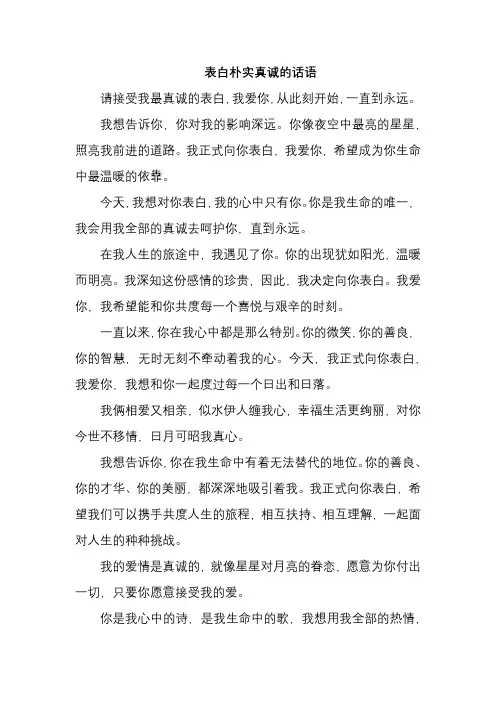 表白朴实真诚的话语

请接受我最真诚的表白，我爱你，从此刻开始，一直到永远。

我想告诉你，你对我的影响深远。你像夜空中最亮的星星，照亮我前进的道路。我正式向你表白，我爱你，希望成为你生命中最温暖的依靠。

今天，我想对你表白，我的心中只有你。你是我生命的唯一，我会用我全部的真诚去呵护你，直到永远。

在我人生的旅途中，我遇见了你。你的出现犹如阳光，温暖而明亮。我深知这份感情的珍贵，因此，我决定向你表白。我爱你，我希望能和你共度每一个喜悦与艰辛的时刻。

一直以来，你在我心中都是那么特别。你的微笑，你的善良，你的智慧，无时无刻不牵动着我的心。今天，我正式向你表白，我爱你，我想和你一起度过每一个日出和日落。

我俩相爱又相亲，似水伊人缠我心，幸福生活更绚丽，对你今世不移情，日月可昭我真心。

我想告诉你，你在我生命中有着无法替代的地位。你的善良、你的才华、你的美丽，都深深地吸引着我。我正式向你表白，希望我们可以携手共度人生的旅程，相互扶持、相互理解，一起面对人生的种种挑战。

我的爱情是真诚的，就像星星对月亮的眷恋，愿意为你付出一切，只要你愿意接受我的爱。

你是我心中的诗，是我生命中的歌，我想用我全部的热情，